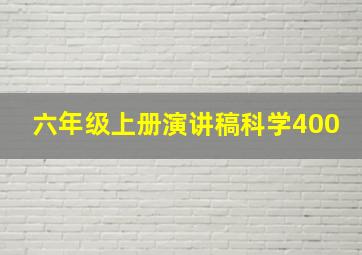 六年级上册演讲稿科学400